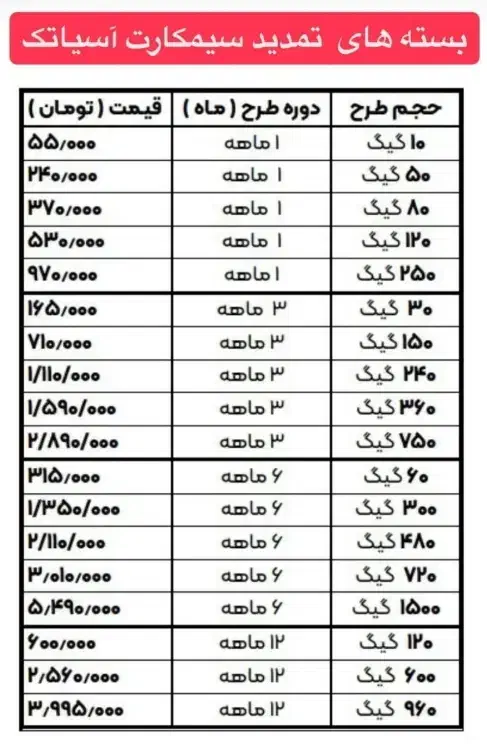 بسته های تمدید سیمکارت آسیاتک

| حجم طرح | دوره طرح ( ماه ) | قیمت ( تومان ) |
|---|---|---|
| ۱۰ گیگ | ۱ ماهه | ۵۵/۰۰۰ |
| ۵۰ گیگ | ۱ ماهه | ۲۴۰/۰۰۰ |
| ۸۰ گیگ | ۱ ماهه | ۳۷۰/۰۰۰ |
| ۱۲۰ گیگ | ۱ ماهه | ۵۳۰/۰۰۰ |
| ۲۵۰ گیگ | ۱ ماهه | ۹۷۰/۰۰۰ |
| ۳۰ گیگ | ۳ ماهه | ۱۶۵/۰۰۰ |
| ۱۵۰ گیگ | ۳ ماهه | ۷۱۰/۰۰۰ |
| ۲۴۰ گیگ | ۳ ماهه | ۱/۱۱۰/۰۰۰ |
| ۳۶۰ گیگ | ۳ ماهه | ۱/۵۹۰/۰۰۰ |
| ۷۵۰ گیگ | ۳ ماهه | ۲/۸۹۰/۰۰۰ |
| ۶۰ گیگ | ۶ ماهه | ۳۱۵/۰۰۰ |
| ۳۰۰ گیگ | ۶ ماهه | ۱/۳۵۰/۰۰۰ |
| ۴۸۰ گیگ | ۶ ماهه | ۲/۱۱۰/۰۰۰ |
| ۷۲۰ گیگ | ۶ ماهه | ۳/۰۱۰/۰۰۰ |
| ۱۵۰۰ گیگ | ۶ ماهه | ۵/۴۹۰/۰۰۰ |
| ۱۲۰ گیگ | ۱۲ ماهه | ۶۰۰/۰۰۰ |
| ۶۰۰ گیگ | ۱۲ ماهه | ۲/۵۶۰/۰۰۰ |
| ۹۶۰ گیگ | ۱۲ ماهه | ۳/۹۹۵/۰۰۰ |